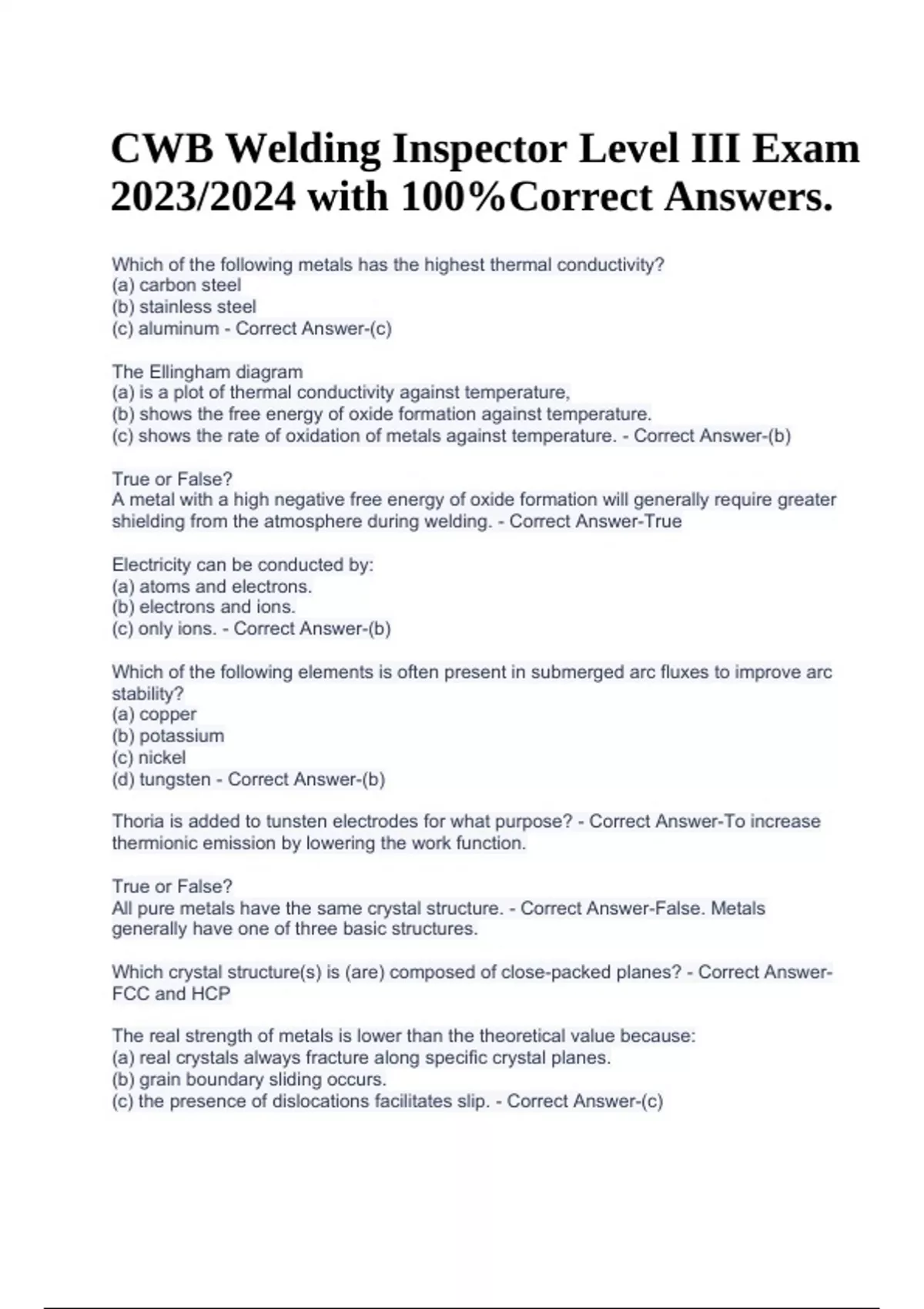 CWB Welding Inspector Level III Exam 2023/2024 with 100%Correct Answers.

Which of the following metals has the highest thermal conductivity?
(a) carbon steel
(b) stainless steel
(c) aluminum - Correct Answer-(c)

The Ellingham diagram
(a) is a plot of thermal conductivity against temperature,
(b) shows the free energy of oxide formation against temperature.
(c) shows the rate of oxidation of metals against temperature. - Correct Answer-(b)

True or False?
A metal with a high negative free energy of oxide formation will generally require greater shielding from the atmosphere during welding. - Correct Answer-True

Electricity can be conducted by:
(a) atoms and electrons.
(b) electrons and ions.
(c) only ions. - Correct Answer-(b)

Which of the following elements is often present in submerged arc fluxes to improve arc stability?
(a) copper
(b) potassium
(c) nickel
(d) tungsten - Correct Answer-(b)

Thoria is added to tunsten electrodes for what purpose? - Correct Answer-To increase thermionic emission by lowering the work function.

True or False?
All pure metals have the same crystal structure. - Correct Answer-False. Metals generally have one of three basic structures.

Which crystal structure(s) is (are) composed of close-packed planes? - Correct Answer-FCC and HCP

The real strength of metals is lower than the theoretical value because:
(a) real crystals always fracture along specific crystal planes.
(b) grain boundary sliding occurs.
(c) the presence of dislocations facilitates slip. - Correct Answer-(c)